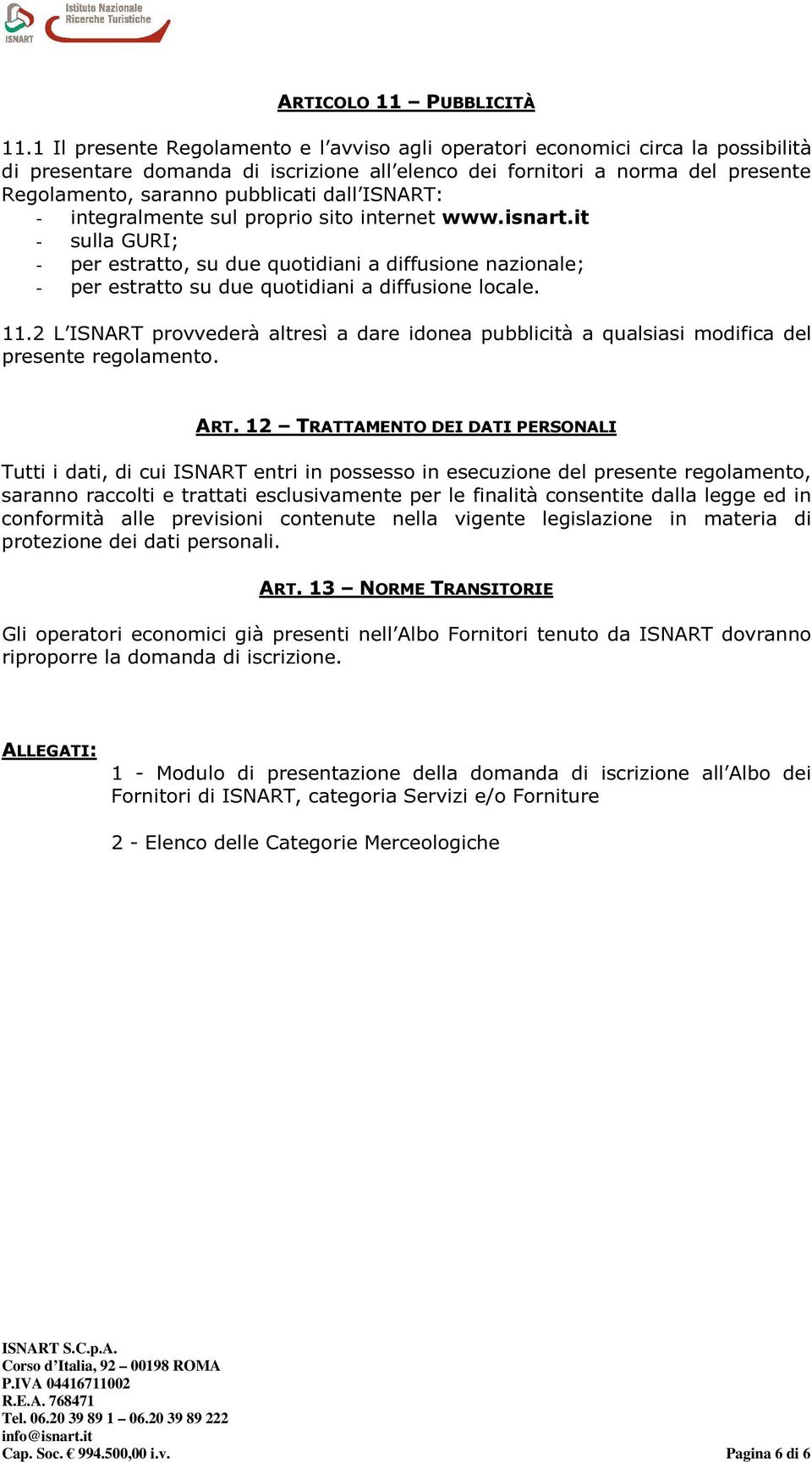 ISNART
Istituto Nazionale
Ricerche Turistiche

ARTICOLO 11 – PUBBLICITÀ

11.1 Il presente Regolamento e l'avviso agli operatori economici circa la possibilità di presentare domanda di iscrizione all'elenco dei fornitori a norma del presente Regolamento, saranno pubblicati dall'ISNART:
- integralmente sul proprio sito internet www.isnart.it
- sulla GURI;
- per estratto, su due quotidiani a diffusione nazionale;
- per estratto su due quotidiani a diffusione locale.

11.2 L'ISNART provvederà altresì a dare idonea pubblicità a qualsiasi modifica del presente regolamento.

ART. 12 – TRATTAMENTO DEI DATI PERSONALI

Tutti i dati, di cui ISNART entri in possesso in esecuzione del presente regolamento, saranno raccolti e trattati esclusivamente per le finalità consentite dalla legge ed in conformità alle previsioni contenute nella vigente legislazione in materia di protezione dei dati personali.

ART. 13 – NORME TRANSITORIE

Gli operatori economici già presenti nell'Albo Fornitori tenuto da ISNART dovranno riproporre la domanda di iscrizione.

ALLEGATI:
1 - Modulo di presentazione della domanda di iscrizione all'Albo dei Fornitori di ISNART, categoria Servizi e/o Forniture

2 - Elenco delle Categorie Merceologiche

ISNART S.C.p.A.
Corso d'Italia, 92 – 00198 ROMA
P.IVA 04416711002
R.E.A. 768471
Tel. 06.20 39 89 1 – 06.20 39 89 222
info@isnart.it
Cap. Soc. € 994.500,00 i.v.

Pagina 6 di 6